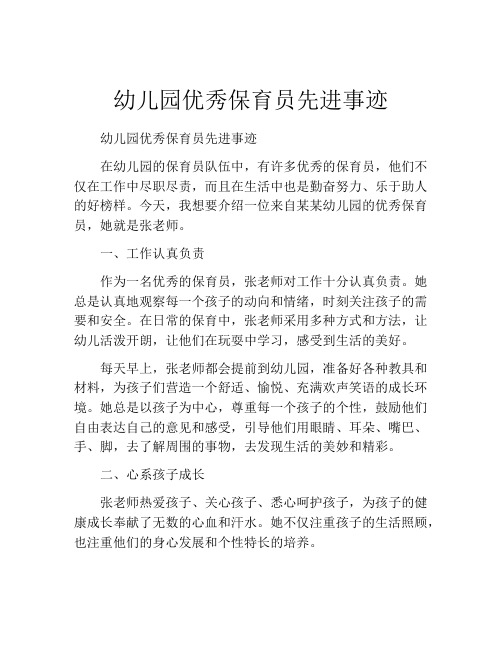 幼儿园优秀保育员先进事迹

幼儿园优秀保育员先进事迹

在幼儿园的保育员队伍中，有许多优秀的保育员，他们不仅在工作中尽职尽责，而且在生活中也是勤奋努力、乐于助人的好榜样。今天，我想要介绍一位来自某某幼儿园的优秀保育员，她就是张老师。

一、工作认真负责

作为一名优秀的保育员，张老师对工作十分认真负责。她总是认真地观察每一个孩子的动向和情绪，时刻关注孩子的需要和安全。在日常的保育中，张老师采用多种方式和方法，让幼儿活泼开朗，让他们在玩耍中学习，感受到生活的美好。

每天早上，张老师都会提前到幼儿园，准备好各种教具和材料，为孩子们营造一个舒适、愉悦、充满欢声笑语的成长环境。她总是以孩子为中心，尊重每一个孩子的个性，鼓励他们自由表达自己的意见和感受，引导他们用眼睛、耳朵、嘴巴、手、脚，去了解周围的事物，去发现生活的美妙和精彩。

二、心系孩子成长

张老师热爱孩子、关心孩子、悉心呵护孩子，为孩子的健康成长奉献了无数的心血和汗水。她不仅注重孩子的生活照顾，也注重他们的身心发展和个性特长的培养。